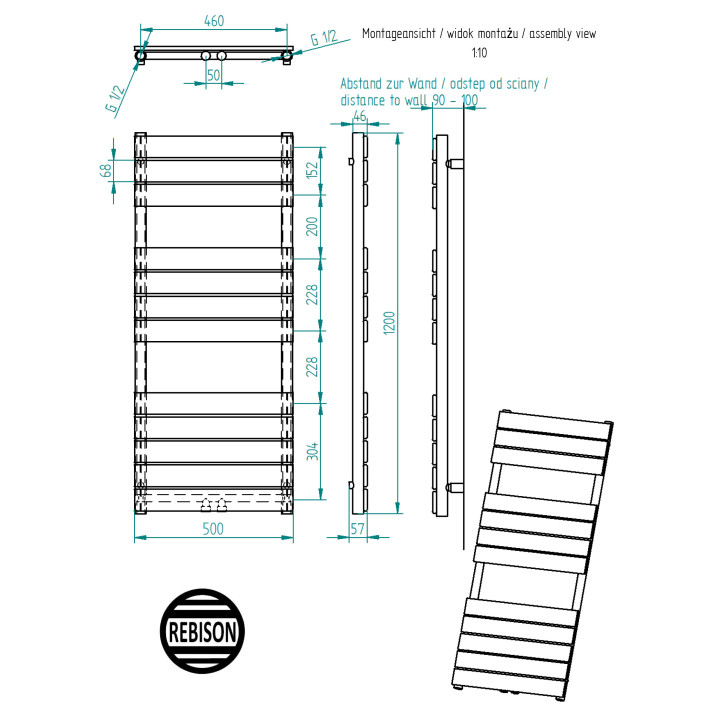 460

G 1/2

G 1/2

50

Montageansicht / widok montażu / assembly view
1:10

Abstand zur Wand / odstep od sciany / distance to wall 90 - 100

46

68

152

200

228

228

304

1200

500

57

REBISON